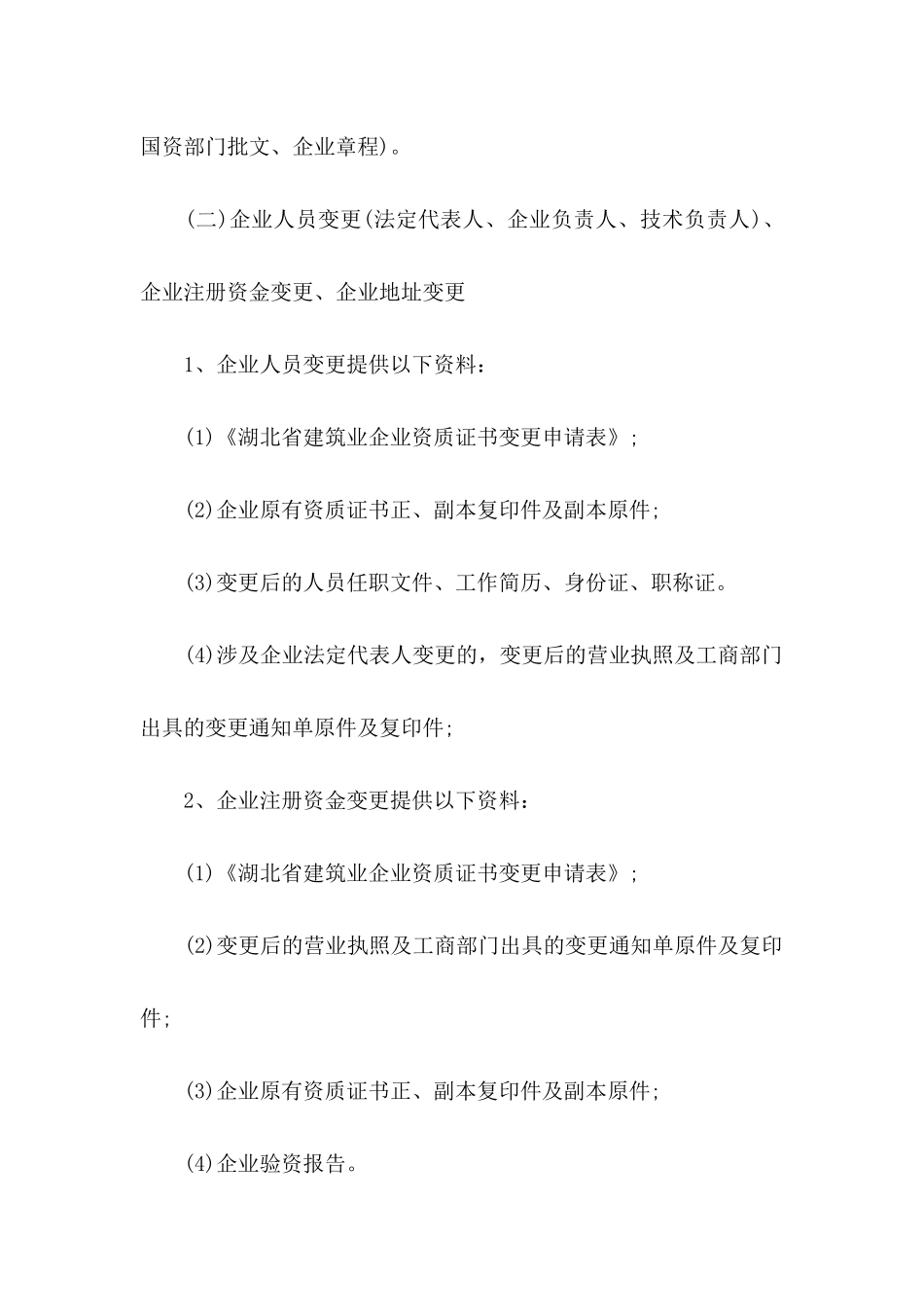 国资部门批文、企业章程)。

(二)企业人员变更(法定代表人、企业负责人、技术负责人)、企业注册资金变更、企业地址变更

1、企业人员变更提供以下资料:

(1)《湖北省建筑业企业资质证书变更申请表》;

(2)企业原有资质证书正、副本复印件及副本原件;

(3)变更后的人员任职文件、工作简历、身份证、职称证。

(4)涉及企业法定代表人变更的,变更后的营业执照及工商部门出具的变更通知单原件及复印件;

2、企业注册资金变更提供以下资料:

(1)《湖北省建筑业企业资质证书变更申请表》;

(2)变更后的营业执照及工商部门出具的变更通知单原件及复印件;

(3)企业原有资质证书正、副本复印件及副本原件;

(4)企业验资报告。